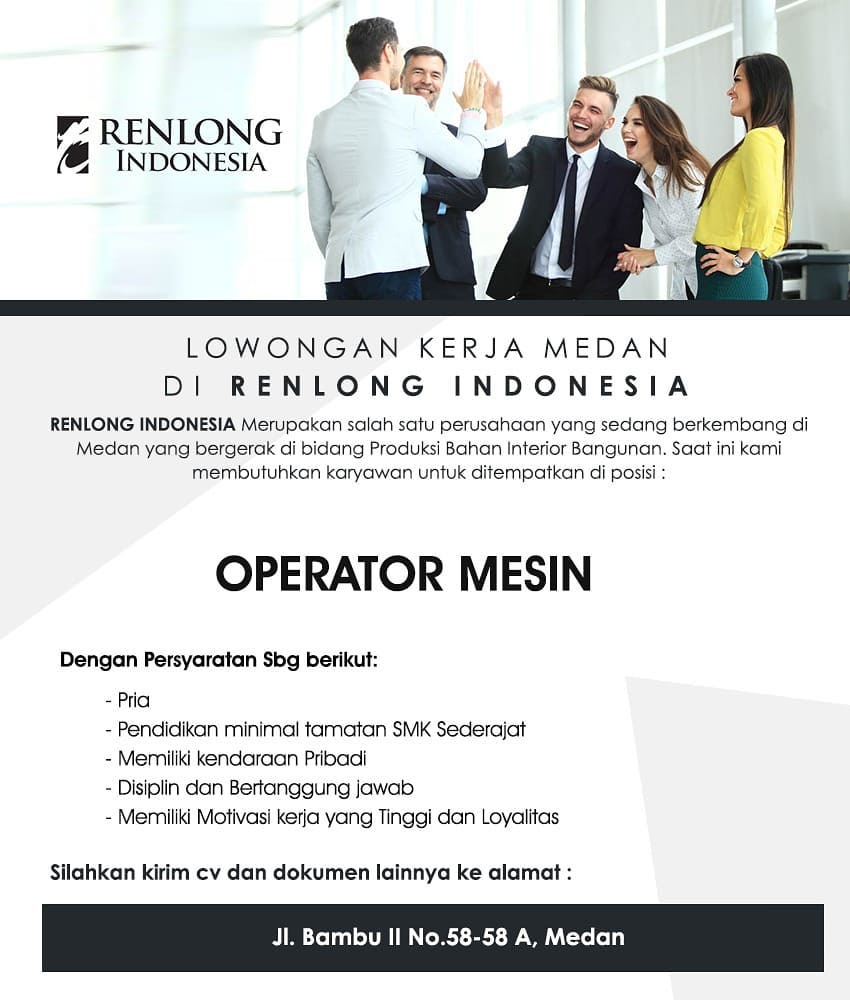 RENLONG INDONESIA

LOWONGAN KERJA MEDAN
DI RENLONG INDONESIA

RENLONG INDONESIA Merupakan salah satu perusahaan yang sedang berkembang di Medan yang bergerak di bidang Produksi Bahan Interior Bangunan. Saat ini kami membutuhkan karyawan untuk ditempatkan di posisi :

OPERATOR MESIN

Dengan Persyaratan Sbg berikut:

- Pria
- Pendidikan minimal tamatan SMK Sederajat
- Memiliki kendaraan Pribadi
- Disiplin dan Bertanggung jawab
- Memiliki Motivasi kerja yang Tinggi dan Loyalitas

Silahkan kirim cv dan dokumen lainnya ke alamat :

Jl. Bambu II No.58-58 A, Medan